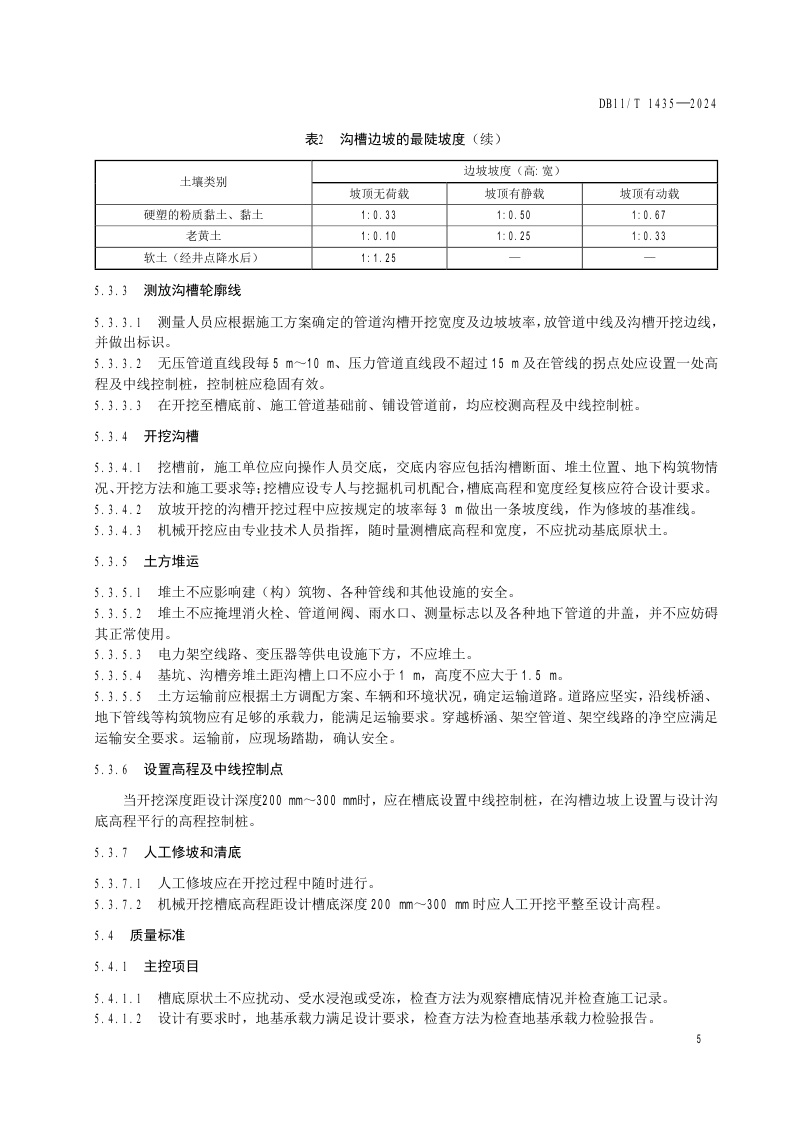 DB11/T 1435—2024

表2 沟槽边坡的最陡坡度（续）

| 土壤类别 | 边坡坡度（高:宽） | | |
|---|---|---|---|
| | 坡顶无荷载 | 坡顶有静载 | 坡顶有动载 |
| 硬塑的粉质黏土、黏土 | 1:0.33 | 1:0.50 | 1:0.67 |
| 老黄土 | 1:0.10 | 1:0.25 | 1:0.33 |
| 软土（经井点降水后） | 1:1.25 | — | — |

5.3.3 测放沟槽轮廓线

5.3.3.1 测量人员应根据施工方案确定的管道沟槽开挖宽度及边坡坡率，放管道中线及沟槽开挖边线，并做出标识。
5.3.3.2 无压管道直线段每5 m～10 m、压力管道直线段不超过15 m及在管线的拐点处应设置一处高程及中线控制桩，控制桩应稳固有效。
5.3.3.3 在开挖至槽底前、施工管道基础前、铺设管道前，均应校测高程及中线控制桩。

5.3.4 开挖沟槽

5.3.4.1 挖槽前，施工单位应向操作人员交底，交底内容应包括沟槽断面、堆土位置、地下构筑物情况、开挖方法和施工要求等；挖槽应设专人与挖掘机司机配合，槽底高程和宽度经复核应符合设计要求。
5.3.4.2 放坡开挖的沟槽开挖过程中应按规定的坡率每3 m做出一条坡度线，作为修坡的基准线。
5.3.4.3 机械开挖应由专业技术人员指挥，随时量测槽底高程和宽度，不应扰动基底原状土。

5.3.5 土方堆运

5.3.5.1 堆土不应影响建（构）筑物、各种管线和其他设施的安全。
5.3.5.2 堆土不应掩埋消火栓、管道闸阀、雨水口、测量标志以及各种地下管道的井盖，并不应妨碍其正常使用。
5.3.5.3 电力架空线路、变压器等供电设施下方，不应堆土。
5.3.5.4 基坑、沟槽旁堆土距沟槽上口不应小于1 m，高度不应大于1.5 m。
5.3.5.5 土方运输前应根据土方调配方案、车辆和环境状况，确定运输道路。道路应坚实，沿线桥涵、地下管线等构筑物应有足够的承载力，能满足运输要求。穿越桥涵、架空管道、架空线路的净空应满足运输安全要求。运输前，应现场踏勘，确认安全。

5.3.6 设置高程及中线控制点

当开挖深度距设计深度200 mm～300 mm时，应在槽底设置中线控制桩，在沟槽边坡上设置与设计沟底高程平行的高程控制桩。

5.3.7 人工修坡和清底

5.3.7.1 人工修坡应在开挖过程中随时进行。
5.3.7.2 机械开挖槽底高程距设计槽底深度200 mm～300 mm时应人工开挖平整至设计高程。

5.4 质量标准

5.4.1 主控项目

5.4.1.1 槽底原状土不应扰动、受水浸泡或受冻，检查方法为观察槽底情况并检查施工记录。
5.4.1.2 设计有要求时，地基承载力满足设计要求，检查方法为检查地基承载力检验报告。

5